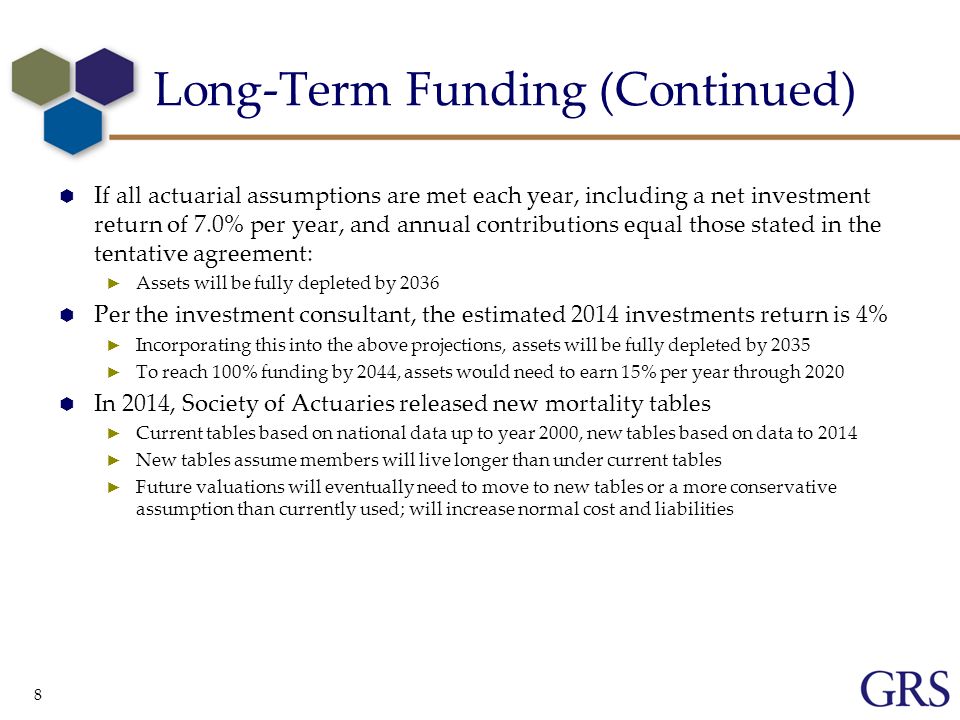 Long-Term Funding (Continued)

If all actuarial assumptions are met each year, including a net investment return of 7.0% per year, and annual contributions equal those stated in the tentative agreement:

► Assets will be fully depleted by 2036

Per the investment consultant, the estimated 2014 investments return is 4%

► Incorporating this into the above projections, assets will be fully depleted by 2035

► To reach 100% funding by 2044, assets would need to earn 15% per year through 2020

In 2014, Society of Actuaries released new mortality tables

► Current tables based on national data up to year 2000, new tables based on data to 2014

► New tables assume members will live longer than under current tables

► Future valuations will eventually need to move to new tables or a more conservative assumption than currently used; will increase normal cost and liabilities

8

GRS